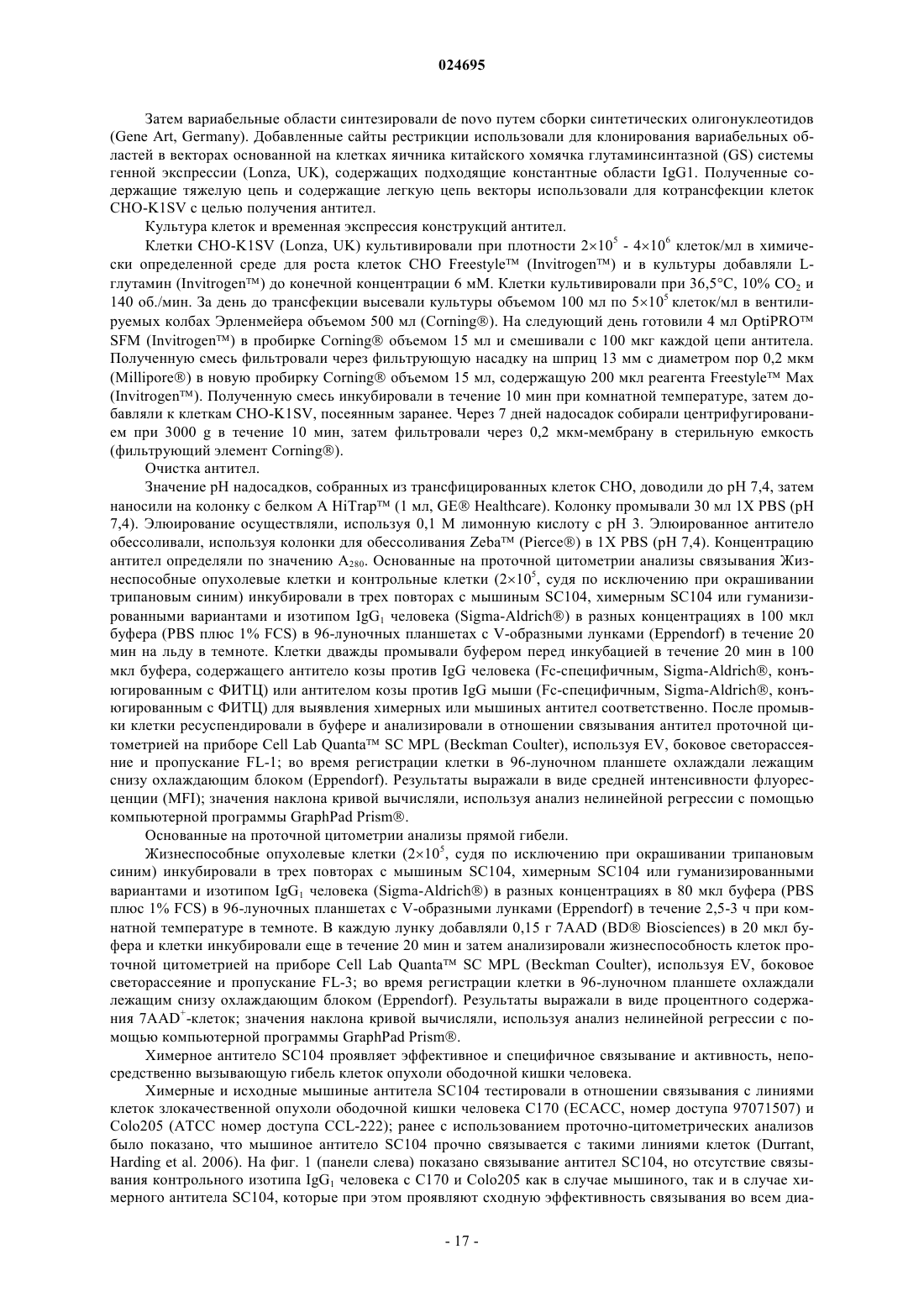 024695

Затем вариабельные области синтезировали de novo путем сборки синтетических олигонуклеотидов (Gene Art, Germany). Добавленные сайты рестрикции использовали для клонирования вариабельных областей в векторах основанной на клетках яичника китайского хомячка глутаминсинтазной (GS) системы генной экспрессии (Lonza, UK), содержащих подходящие константные области IgG1. Полученные содержащие тяжелую цепь и содержащие легкую цепь векторы использовали для котрансфекции клеток CHO-K1SV с целью получения антител.

Культура клеток и временная экспрессия конструкций антител.

Клетки CHO-K1SV (Lonza, UK) культивировали при плотности $2\times10^5$ - $4\times10^6$ клеток/мл в химически определенной среде для роста клеток CHO Freestyle™ (Invitrogen™) и в культуры добавляли L-глутамин (Invitrogen™) до конечной концентрации 6 мМ. Клетки культивировали при 36,5°C, 10% $CO_2$ и 140 об./мин. За день до трансфекции высевали культуры объемом 100 мл по $5\times10^5$ клеток/мл в вентилируемых колбах Эрленмейера объемом 500 мл (Corning®). На следующий день готовили 4 мл OptiPRO™ SFM (Invitrogen™) в пробирке Corning® объемом 15 мл и смешивали с 100 мкг каждой цепи антитела. Полученную смесь фильтровали через фильтрующую насадку на шприц 13 мм с диаметром пор 0,2 мкм (Millipore®) в новую пробирку Corning® объемом 15 мл, содержащую 200 мкл реагента Freestyle™ Max (Invitrogen™). Полученную смесь инкубировали в течение 10 мин при комнатной температуре, затем добавляли к клеткам CHO-K1SV, посеянным заранее. Через 7 дней надосадок собирали центрифугированием при 3000 g в течение 10 мин, затем фильтровали через 0,2 мкм-мембрану в стерильную емкость (фильтрующий элемент Corning®).

Очистка антител.

Значение pH надосадков, собранных из трансфицированных клеток CHO, доводили до pH 7,4, затем наносили на колонку с белком A HiTrap™ (1 мл, GE® Healthcare). Колонку промывали 30 мл 1X PBS (pH 7,4). Элюирование осуществляли, используя 0,1 М лимонную кислоту с pH 3. Элюированное антитело обессоливали, используя колонки для обессоливания Zeba™ (Pierce®) в 1X PBS (pH 7,4). Концентрацию антител определяли по значению $A_{280}$. Основанные на проточной цитометрии анализы связывания Жизнеспособные опухолевые клетки и контрольные клетки ($2\times10^5$, судя по исключению при окрашивании трипановым синим) инкубировали в трех повторах с мышиным SC104, химерным SC104 или гуманизированными вариантами и изотипом $IgG_1$ человека (Sigma-Aldrich®) в разных концентрациях в 100 мкл буфера (PBS плюс 1% FCS) в 96-луночных планшетах с V-образными лунками (Eppendorf) в течение 20 мин на льду в темноте. Клетки дважды промывали буфером перед инкубацией в течение 20 мин в 100 мкл буфера, содержащего антитело козы против IgG человека (Fc-специфичным, Sigma-Aldrich®, конъюгированным с ФИТЦ) или антителом козы против IgG мыши (Fc-специфичным, Sigma-Aldrich®, конъюгированным с ФИТЦ) для выявления химерных или мышиных антител соответственно. После промывки клетки ресуспендировали в буфере и анализировали в отношении связывания антител проточной цитометрией на приборе Cell Lab Quanta™ SC MPL (Beckman Coulter), используя EV, боковое светорассеяние и пропускание FL-1; во время регистрации клетки в 96-луночном планшете охлаждали лежащим снизу охлаждающим блоком (Eppendorf). Результаты выражали в виде средней интенсивности флуоресценции (MFI); значения наклона кривой вычисляли, используя анализ нелинейной регрессии с помощью компьютерной программы GraphPad Prism®.

Основанные на проточной цитометрии анализы прямой гибели.

Жизнеспособные опухолевые клетки ($2\times10^5$, судя по исключению при окрашивании трипановым синим) инкубировали в трех повторах с мышиным SC104, химерным SC104 или гуманизированными вариантами и изотипом $IgG_1$ человека (Sigma-Aldrich®) в разных концентрациях в 80 мкл буфера (PBS плюс 1% FCS) в 96-луночных планшетах с V-образными лунками (Eppendorf) в течение 2,5-3 ч при комнатной температуре в темноте. В каждую лунку добавляли 0,15 г 7AAD (BD® Biosciences) в 20 мкл буфера и клетки инкубировали еще в течение 20 мин и затем анализировали жизнеспособность клеток проточной цитометрией на приборе Cell Lab Quanta™ SC MPL (Beckman Coulter), используя EV, боковое светорассеяние и пропускание FL-3; во время регистрации клетки в 96-луночном планшете охлаждали лежащим снизу охлаждающим блоком (Eppendorf). Результаты выражали в виде процентного содержания $7AAD^+$-клеток; значения наклона кривой вычисляли, используя анализ нелинейной регрессии с помощью компьютерной программы GraphPad Prism®.

Химерное антитело SC104 проявляет эффективное и специфичное связывание и активность, непосредственно вызывающую гибель клеток опухоли ободочной кишки человека.

Химерные и исходные мышиные антитела SC104 тестировали в отношении связывания с линиями клеток злокачественной опухоли ободочной кишки человека C170 (ECACC, номер доступа 97071507) и Colo205 (ATCC номер доступа CCL-222); ранее с использованием проточно-цитометрических анализов было показано, что мышиное антитело SC104 прочно связывается с такими линиями клеток (Durrant, Harding et al. 2006). На фиг. 1 (панели слева) показано связывание антител SC104, но отсутствие связывания контрольного изотипа $IgG_1$ человека с C170 и Colo205 как в случае мышиного, так и в случае химерного антитела SC104, которые при этом проявляют сходную эффективность связывания во всем диа-

- 17 -